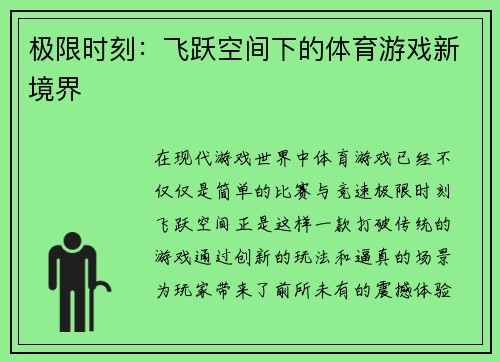 极限时刻：飞跃空间下的体育游戏新境界

在现代游戏世界中体育游戏已经不仅仅是简单的比赛与竞速极限时刻飞跃空间正是这样一款打破传统的游戏通过创新的玩法和逼真的场景为玩家带来了前所未有的震撼体验